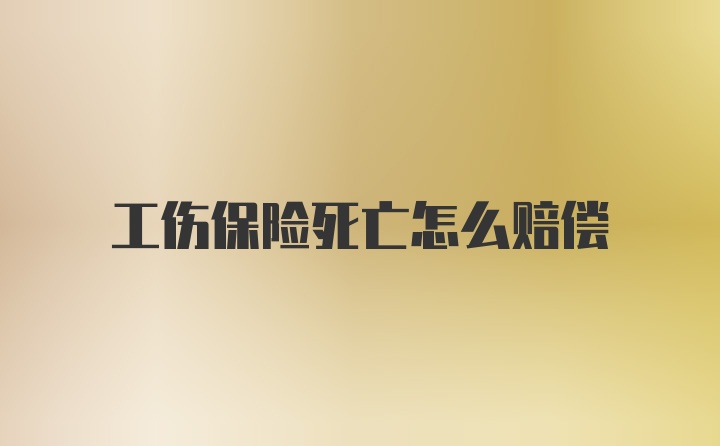 工伤保险死亡怎么赔偿